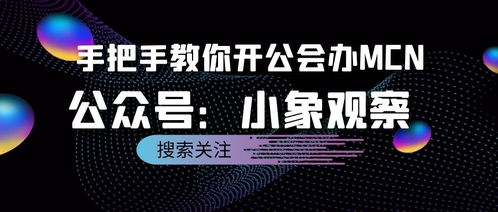 手把手教你开公会办MCN

公众号：小象观察

搜索关注